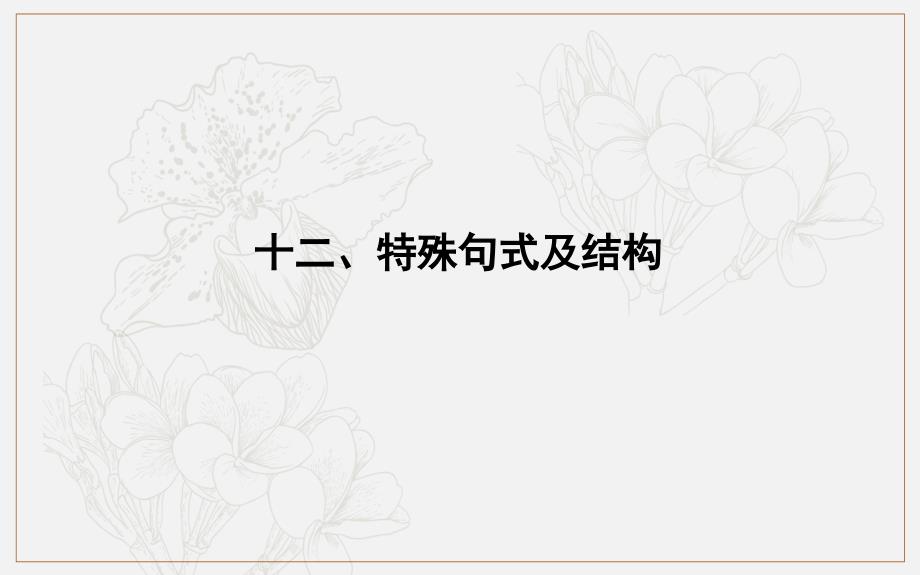 十二、特殊句式及结构